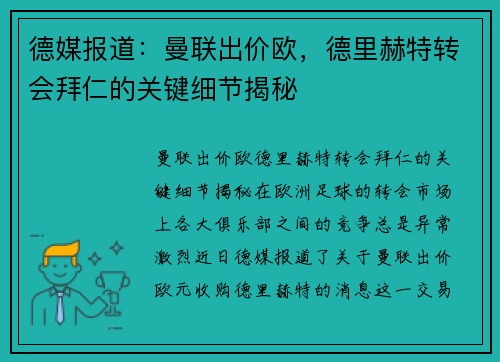 德媒报道：曼联出价欧，德里赫特转会拜仁的关键细节揭秘

曼联出价欧德里赫特转会拜仁的关键细节揭秘在欧洲足球的转会市场上各大俱乐部之间的竞争总是异常激烈近日德媒报道了关于曼联出价欧元收购德里赫特的消息这一交易